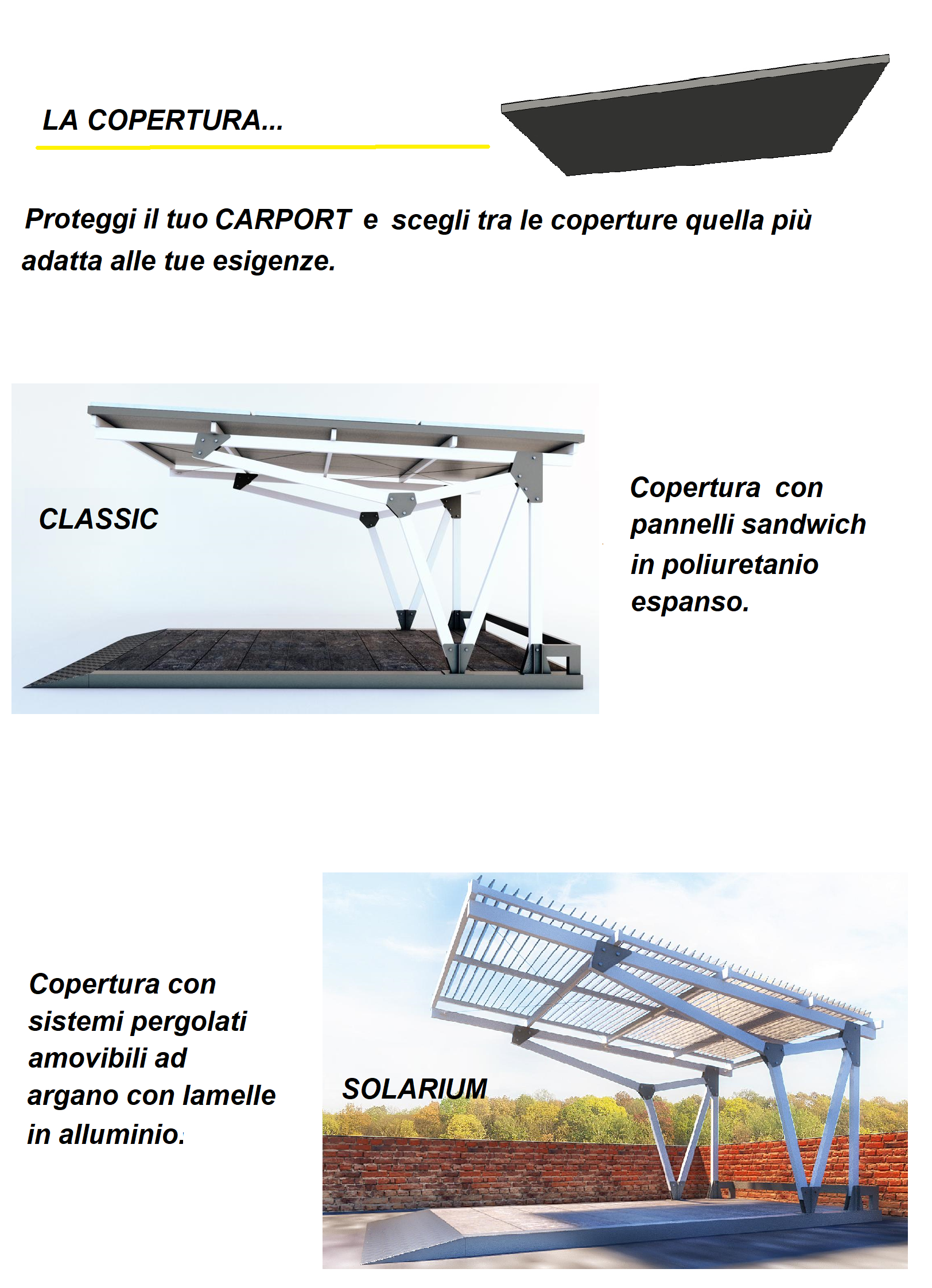 LA COPERTURA...

Proteggi il tuo CARPORT e scegli tra le coperture quella più adatta alle tue esigenze.

CLASSIC

Copertura con pannelli sandwich in poliuretanio espanso.

Copertura con sistemi pergolati amovibili ad argano con lamelle in alluminio.

SOLARIUM